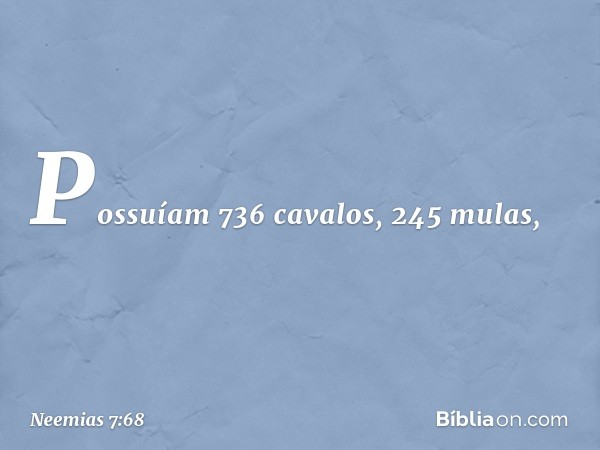 Possuíam 736 cavalos, 245 mulas,

Neemias 7:68

Bíbliaon.com